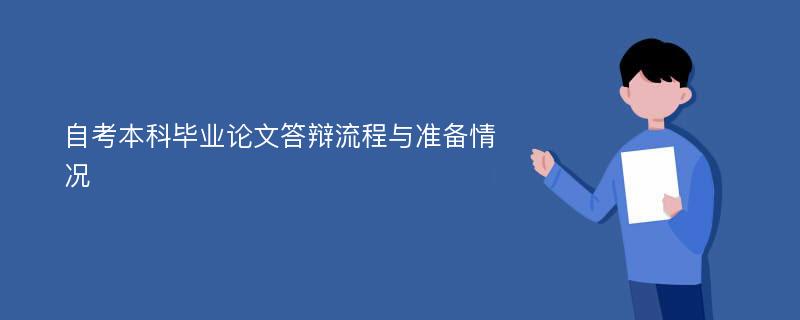 自考本科毕业论文答辩流程与准备情况